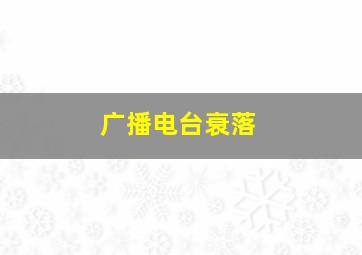 广播电台衰落